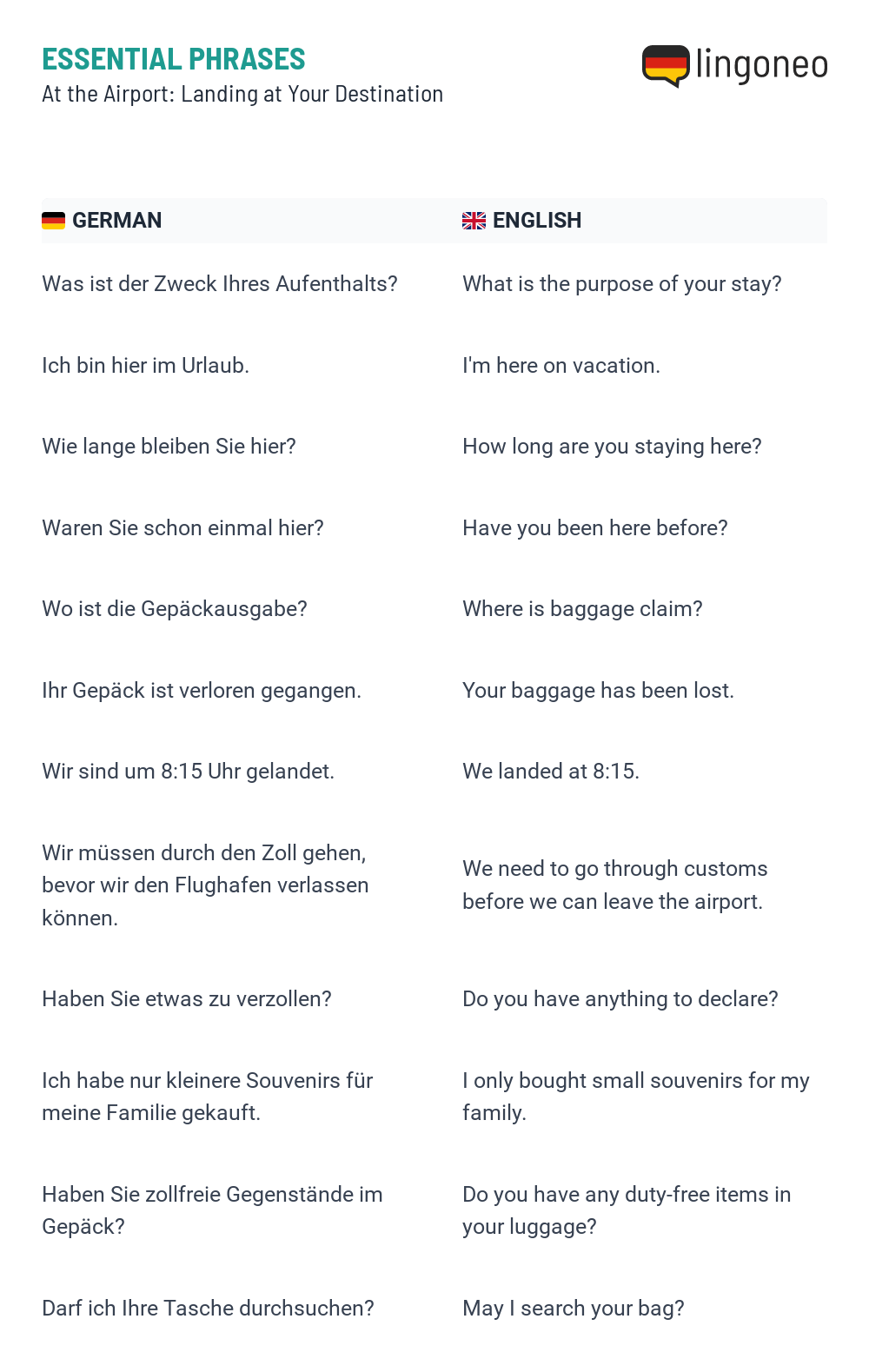 ESSENTIAL PHRASES
At the Airport: Landing at Your Destination

lingoneo

| GERMAN | ENGLISH |
|---|---|
| Was ist der Zweck Ihres Aufenthalts? | What is the purpose of your stay? |
| Ich bin hier im Urlaub. | I'm here on vacation. |
| Wie lange bleiben Sie hier? | How long are you staying here? |
| Waren Sie schon einmal hier? | Have you been here before? |
| Wo ist die Gepäckausgabe? | Where is baggage claim? |
| Ihr Gepäck ist verloren gegangen. | Your baggage has been lost. |
| Wir sind um 8:15 Uhr gelandet. | We landed at 8:15. |
| Wir müssen durch den Zoll gehen, bevor wir den Flughafen verlassen können. | We need to go through customs before we can leave the airport. |
| Haben Sie etwas zu verzollen? | Do you have anything to declare? |
| Ich habe nur kleinere Souvenirs für meine Familie gekauft. | I only bought small souvenirs for my family. |
| Haben Sie zollfreie Gegenstände im Gepäck? | Do you have any duty-free items in your luggage? |
| Darf ich Ihre Tasche durchsuchen? | May I search your bag? |